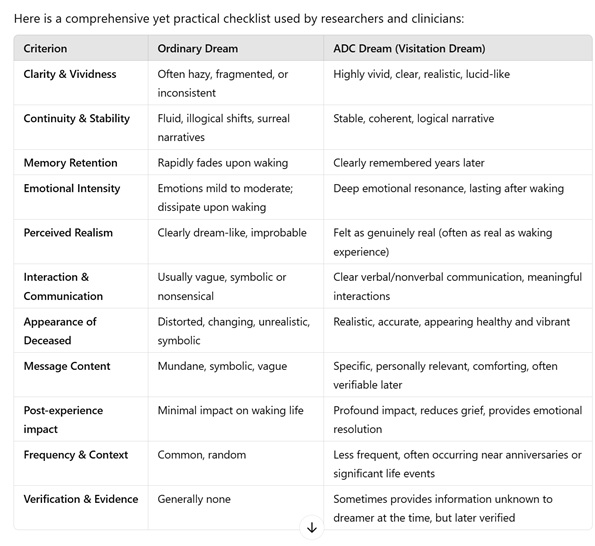 Here is a comprehensive yet practical checklist used by researchers and clinicians:

| Criterion | Ordinary Dream | ADC Dream (Visitation Dream) |
|---|---|---|
| Clarity & Vividness | Often hazy, fragmented, or inconsistent | Highly vivid, clear, realistic, lucid-like |
| Continuity & Stability | Fluid, illogical shifts, surreal narratives | Stable, coherent, logical narrative |
| Memory Retention | Rapidly fades upon waking | Clearly remembered years later |
| Emotional Intensity | Emotions mild to moderate; dissipate upon waking | Deep emotional resonance, lasting after waking |
| Perceived Realism | Clearly dream-like, improbable | Felt as genuinely real (often as real as waking experience) |
| Interaction & Communication | Usually vague, symbolic or nonsensical | Clear verbal/nonverbal communication, meaningful interactions |
| Appearance of Deceased | Distorted, changing, unrealistic, symbolic | Realistic, accurate, appearing healthy and vibrant |
| Message Content | Mundane, symbolic, vague | Specific, personally relevant, comforting, often verifiable later |
| Post-experience impact | Minimal impact on waking life | Profound impact, reduces grief, provides emotional resolution |
| Frequency & Context | Common, random | Less frequent, often occurring near anniversaries or significant life events |
| Verification & Evidence | Generally none | Sometimes provides information unknown to dreamer at the time, but later verified |